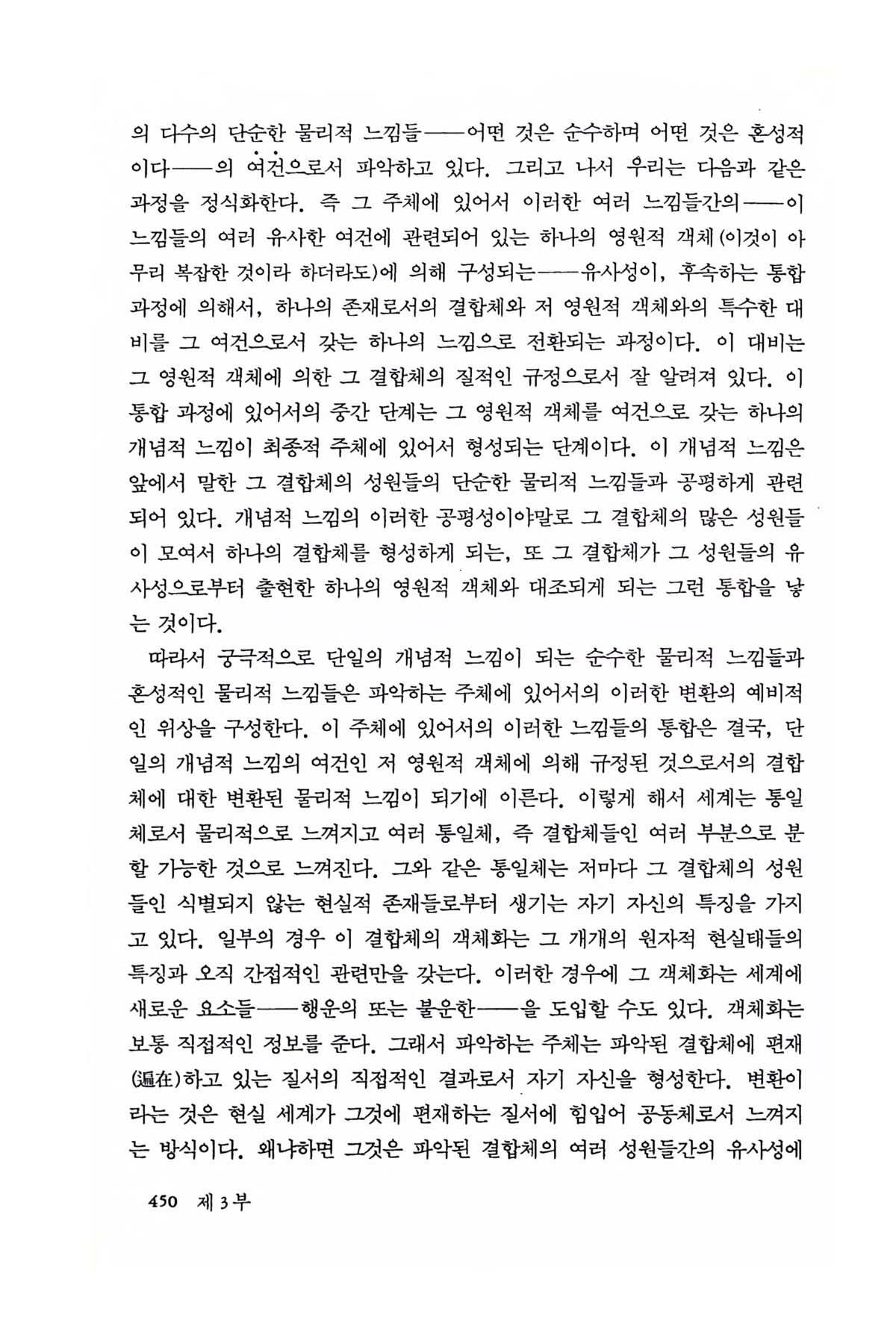 의 다수의 단순한 물리적 느낌들——어떤 것은 순수하며 어떤 것은 혼성적이다——의 여건으로서 파악하고 있다. 그리고 나서 우리는 다음과 같은 과정을 정식화한다. 즉 그 주체에 있어서 이러한 여러 느낌들간의——이 느낌들의 여러 유사한 여건에 관련되어 있는 하나의 영원적 객체(이것이 아무리 복잡한 것이라 하더라도)에 의해 구성되는——유사성이, 후속하는 통합 과정에 의해서, 하나의 존재로서의 결합체와 저 영원적 객체와의 특수한 대비를 그 여건으로서 갖는 하나의 느낌으로 전환되는 과정이다. 이 대비는 그 영원적 객체에 의한 그 결합체의 질적인 규정으로서 잘 알려져 있다. 이 통합 과정에 있어서의 중간 단계는 그 영원적 객체를 여건으로 갖는 하나의 개념적 느낌이 최종적 주체에 있어서 형성되는 단계이다. 이 개념적 느낌은 앞에서 말한 그 결합체의 성원들의 단순한 물리적 느낌들과 공평하게 관련되어 있다. 개념적 느낌의 이러한 공평성이야말로 그 결합체의 많은 성원들이 모여서 하나의 결합체를 형성하게 되는, 또 그 결합체가 그 성원들의 유사성으로부터 출현한 하나의 영원적 객체와 대조되게 되는 그런 통합을 낳는 것이다.

따라서 궁극적으로 단일의 개념적 느낌이 되는 순수한 물리적 느낌들과 혼성적인 물리적 느낌들은 파악하는 주체에 있어서의 이러한 변환의 예비적인 위상을 구성한다. 이 주체에 있어서의 이러한 느낌들의 통합은 결국, 단일의 개념적 느낌의 여건인 저 영원적 객체에 의해 규정된 것으로서의 결합체에 대한 변환된 물리적 느낌이 되기에 이른다. 이렇게 해서 세계는 통일체로서 물리적으로 느껴지고 여러 통일체, 즉 결합체들인 여러 부분으로 분할 가능한 것으로 느껴진다. 그와 같은 통일체는 저마다 그 결합체의 성원들인 식별되지 않는 현실적 존재들로부터 생기는 자기 자신의 특징을 가지고 있다. 일부의 경우 이 결합체의 객체화는 그 개개의 원자적 현실태들의 특징과 오직 간접적인 관련만을 갖는다. 이러한 경우에 그 객체화는 세계에 새로운 요소들——행운의 또는 불운한——을 도입할 수도 있다. 객체화는 보통 직접적인 정보를 준다. 그래서 파악하는 주체는 파악된 결합체에 편재(遍在)하고 있는 질서의 직접적인 결과로서 자기 자신을 형성한다. 변환이라는 것은 현실 세계가 그것에 편재하는 질서에 힘입어 공동체로서 느껴지는 방식이다. 왜냐하면 그것은 파악된 결합체의 여러 성원들간의 유사성에

450 제 3 부